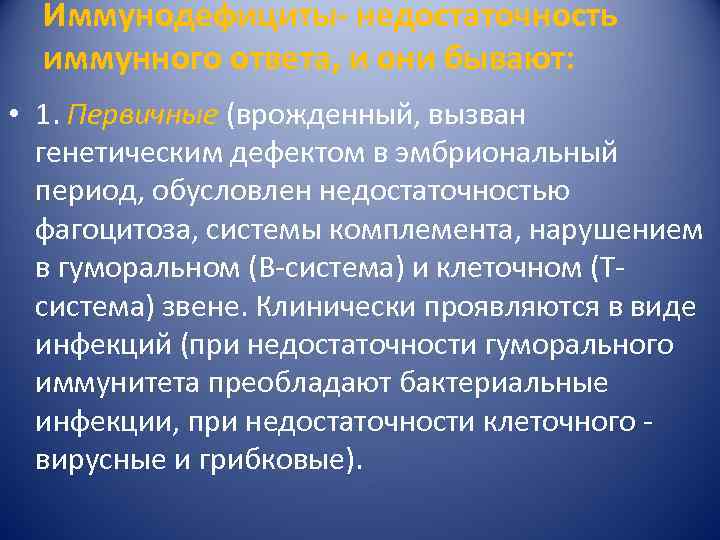 Иммунодефициты- недостаточность иммунного ответа, и они бывают:

• 1. Первичные (врожденный, вызван генетическим дефектом в эмбриональный период, обусловлен недостаточностью фагоцитоза, системы комплемента, нарушением в гуморальном (В-система) и клеточном (Т-система) звене. Клинически проявляются в виде инфекций (при недостаточности гуморального иммунитета преобладают бактериальные инфекции, при недостаточности клеточного - вирусные и грибковые).